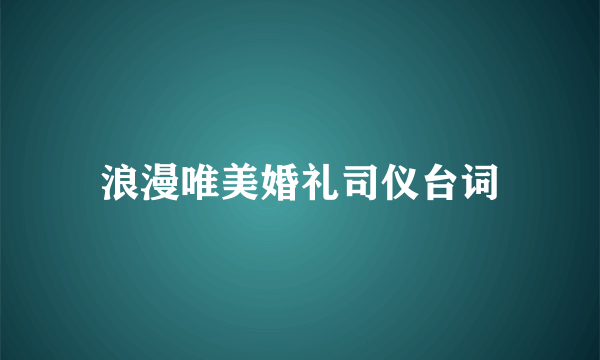 浪漫唯美婚礼司仪台词